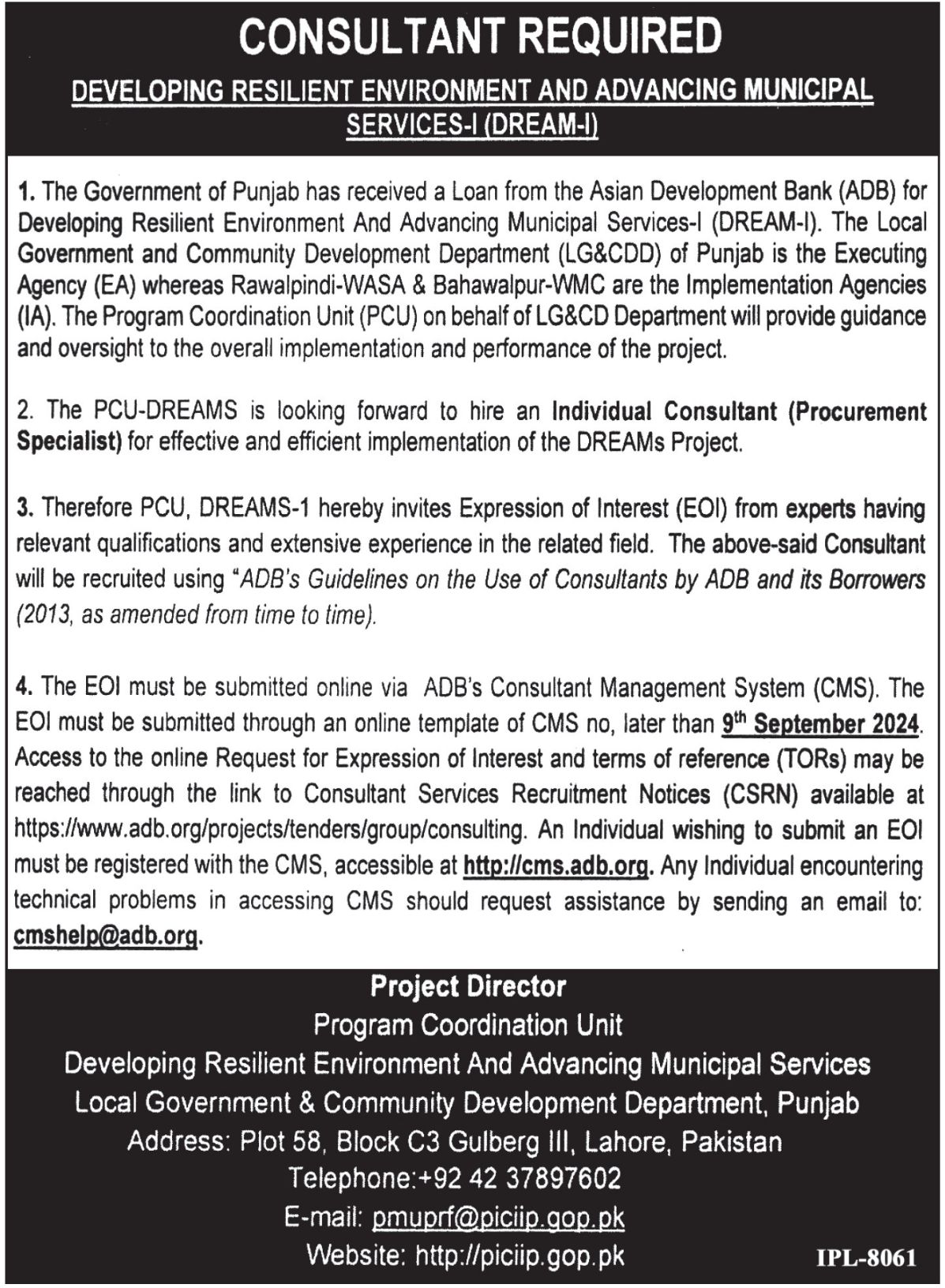 CONSULTANT REQUIRED

DEVELOPING RESILIENT ENVIRONMENT AND ADVANCING MUNICIPAL SERVICES-I (DREAM-I)

1. The Government of Punjab has received a Loan from the Asian Development Bank (ADB) for Developing Resilient Environment And Advancing Municipal Services-I (DREAM-I). The Local Government and Community Development Department (LG&CDD) of Punjab is the Executing Agency (EA) whereas Rawalpindi-WASA & Bahawalpur-WMC are the Implementation Agencies (IA). The Program Coordination Unit (PCU) on behalf of LG&CD Department will provide guidance and oversight to the overall implementation and performance of the project.

2. The PCU-DREAMS is looking forward to hire an Individual Consultant (Procurement Specialist) for effective and efficient implementation of the DREAMs Project.

3. Therefore PCU, DREAMS-1 hereby invites Expression of Interest (EOI) from experts having relevant qualifications and extensive experience in the related field. The above-said Consultant will be recruited using "ADB's Guidelines on the Use of Consultants by ADB and its Borrowers (2013, as amended from time to time).

4. The EOI must be submitted online via ADB's Consultant Management System (CMS). The EOI must be submitted through an online template of CMS no, later than 9$^{th}$ September 2024. Access to the online Request for Expression of Interest and terms of reference (TORs) may be reached through the link to Consultant Services Recruitment Notices (CSRN) available at https://www.adb.org/projects/tenders/group/consulting. An Individual wishing to submit an EOI must be registered with the CMS, accessible at http://cms.adb.org. Any Individual encountering technical problems in accessing CMS should request assistance by sending an email to: cmshelp@adb.org.

Project Director
Program Coordination Unit
Developing Resilient Environment And Advancing Municipal Services
Local Government & Community Development Department, Punjab
Address: Plot 58, Block C3 Gulberg III, Lahore, Pakistan
Telephone:+92 42 37897602
E-mail: pmuprf@piciip.gop.pk
Website: http://piciip.gop.pk

IPL-8061